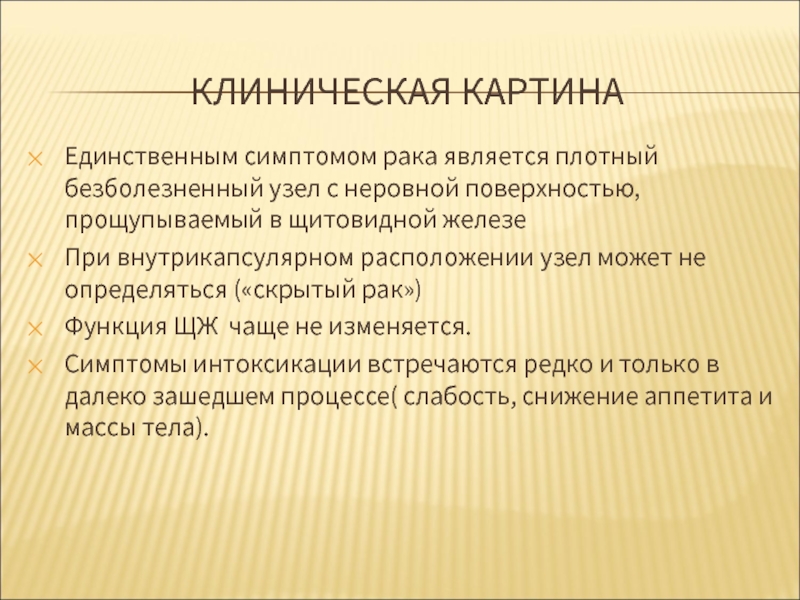 КЛИНИЧЕСКАЯ КАРТИНА

Единственным симптомом рака является плотный безболезненный узел с неровной поверхностью, прощупываемый в щитовидной железе

При внутрикапсулярном расположении узел может не определяться («скрытый рак»)

Функция ЩЖ чаще не изменяется.

Симптомы интоксикации встречаются редко и только в далеко зашедшем процессе( слабость, снижение аппетита и массы тела).